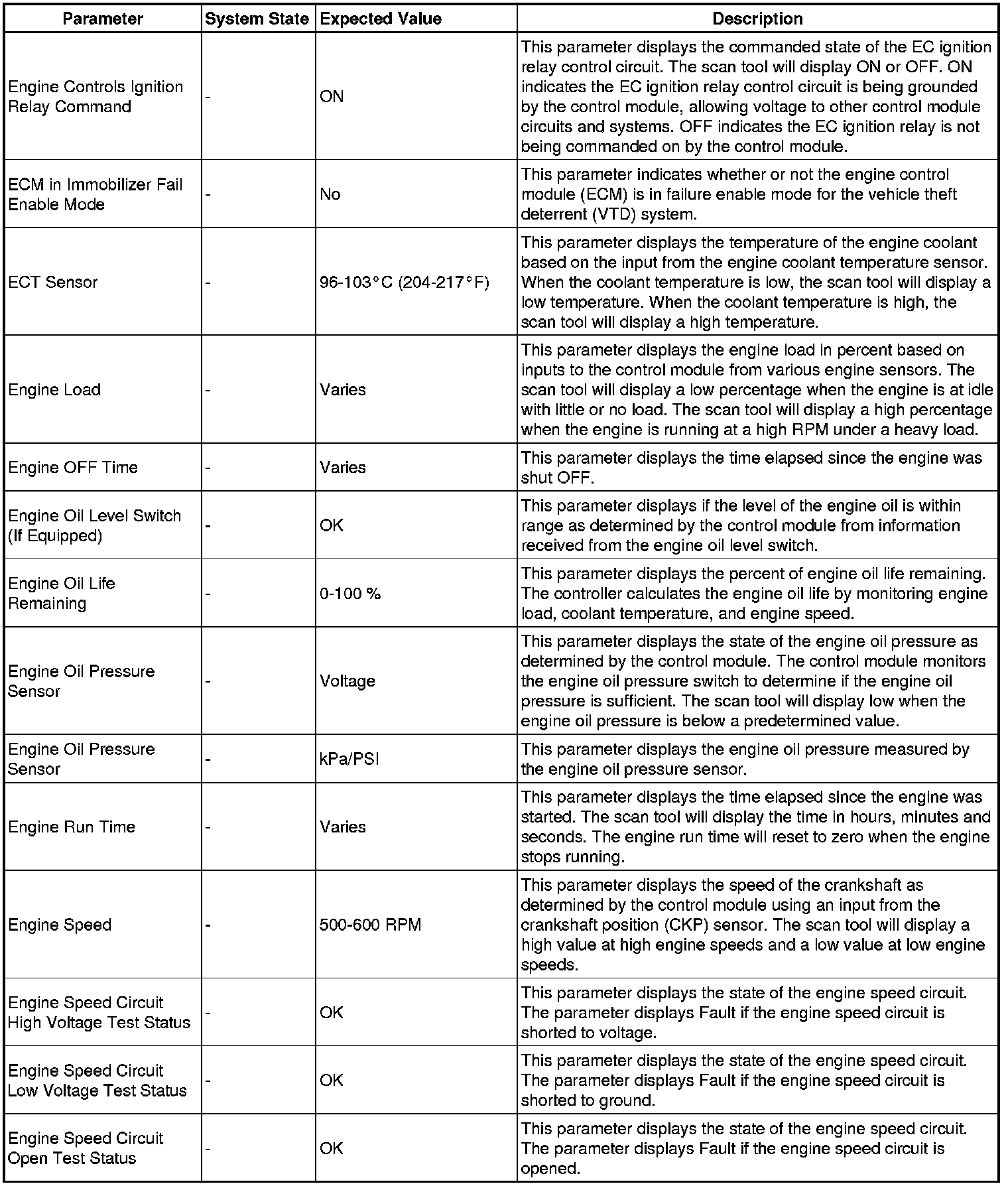 | Parameter | System State | Expected Value | Description |
|---|---|---|---|
| Engine Controls Ignition Relay Command | - | ON | This parameter displays the commanded state of the EC ignition relay control circuit. The scan tool will display ON or OFF. ON indicates the EC ignition relay control circuit is being grounded by the control module, allowing voltage to other control module circuits and systems. OFF indicates the EC ignition relay is not being commanded on by the control module. |
| ECM in Immobilizer Fail Enable Mode | - | No | This parameter indicates whether or not the engine control module (ECM) is in failure enable mode for the vehicle theft deterrent (VTD) system. |
| ECT Sensor | - | 96-103°C (204-217°F) | This parameter displays the temperature of the engine coolant based on the input from the engine coolant temperature sensor. When the coolant temperature is low, the scan tool will display a low temperature. When the coolant temperature is high, the scan tool will display a high temperature. |
| Engine Load | - | Varies | This parameter displays the engine load in percent based on inputs to the control module from various engine sensors. The scan tool will display a low percentage when the engine is at idle with little or no load. The scan tool will display a high percentage when the engine is running at a high RPM under a heavy load. |
| Engine OFF Time | - | Varies | This parameter displays the time elapsed since the engine was shut OFF. |
| Engine Oil Level Switch (If Equipped) | - | OK | This parameter displays if the level of the engine oil is within range as determined by the control module from information received from the engine oil level switch. |
| Engine Oil Life Remaining | - | 0-100 % | This parameter displays the percent of engine oil life remaining. The controller calculates the engine oil life by monitoring engine load, coolant temperature, and engine speed. |
| Engine Oil Pressure Sensor | - | Voltage | This parameter displays the state of the engine oil pressure as determined by the control module. The control module monitors the engine oil pressure switch to determine if the engine oil pressure is sufficient. The scan tool will display low when the engine oil pressure is below a predetermined value. |
| Engine Oil Pressure Sensor | - | kPa/PSI | This parameter displays the engine oil pressure measured by the engine oil pressure sensor. |
| Engine Run Time | - | Varies | This parameter displays the time elapsed since the engine was started. The scan tool will display the time in hours, minutes and seconds. The engine run time will reset to zero when the engine stops running. |
| Engine Speed | - | 500-600 RPM | This parameter displays the speed of the crankshaft as determined by the control module using an input from the crankshaft position (CKP) sensor. The scan tool will display a high value at high engine speeds and a low value at low engine speeds. |
| Engine Speed Circuit High Voltage Test Status | - | OK | This parameter displays the state of the engine speed circuit. The parameter displays Fault if the engine speed circuit is shorted to voltage. |
| Engine Speed Circuit Low Voltage Test Status | - | OK | This parameter displays the state of the engine speed circuit. The parameter displays Fault if the engine speed circuit is shorted to ground. |
| Engine Speed Circuit Open Test Status | - | OK | This parameter displays the state of the engine speed circuit. The parameter displays Fault if the engine speed circuit is opened. |